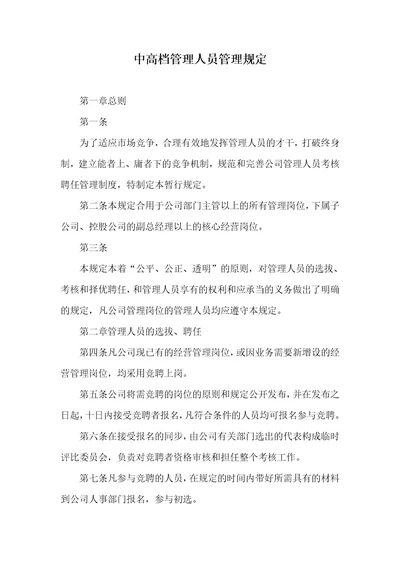 中高档管理人员管理规定

第一章总则

第一条

为了适应市场竞争，合理有效地发挥管理人员的才干，打破终身制，建立能者上、庸者下的竞争机制，规范和完善公司管理人员考核聘任管理制度，特制定本暂行规定。

第二条本规定合用于公司部门主管以上的所有管理岗位，下属子公司、控股公司的副总经理以上的核心经营岗位。

第三条

本规定本着“公平、公正、透明”的原则，对管理人员的选拔、考核和择优聘任，和管理人员享有的权利和应承当的义务做出了明确的规定，凡公司管理岗位的管理人员均应遵守本规定。

第二章管理人员的选拔、聘任

第四条凡公司现已有的经营管理岗位，或因业务需要新增设的经营管理岗位，均采用竞聘上岗。

第五条公司将需竞聘的岗位的原则和规定公开发布，并在发布之日起，十日内接受竞聘者报名，凡符合条件的人员均可报名参与竞聘。

第六条在接受报名的同步，由公司有关部门选出的代表构成临时评比委员会，负责对竞聘者资格审核和担任整个考核工作。

第七条凡参与竞聘的人员，在规定的时间内带好所需具有的材料到公司人事部门报名，参与初选。